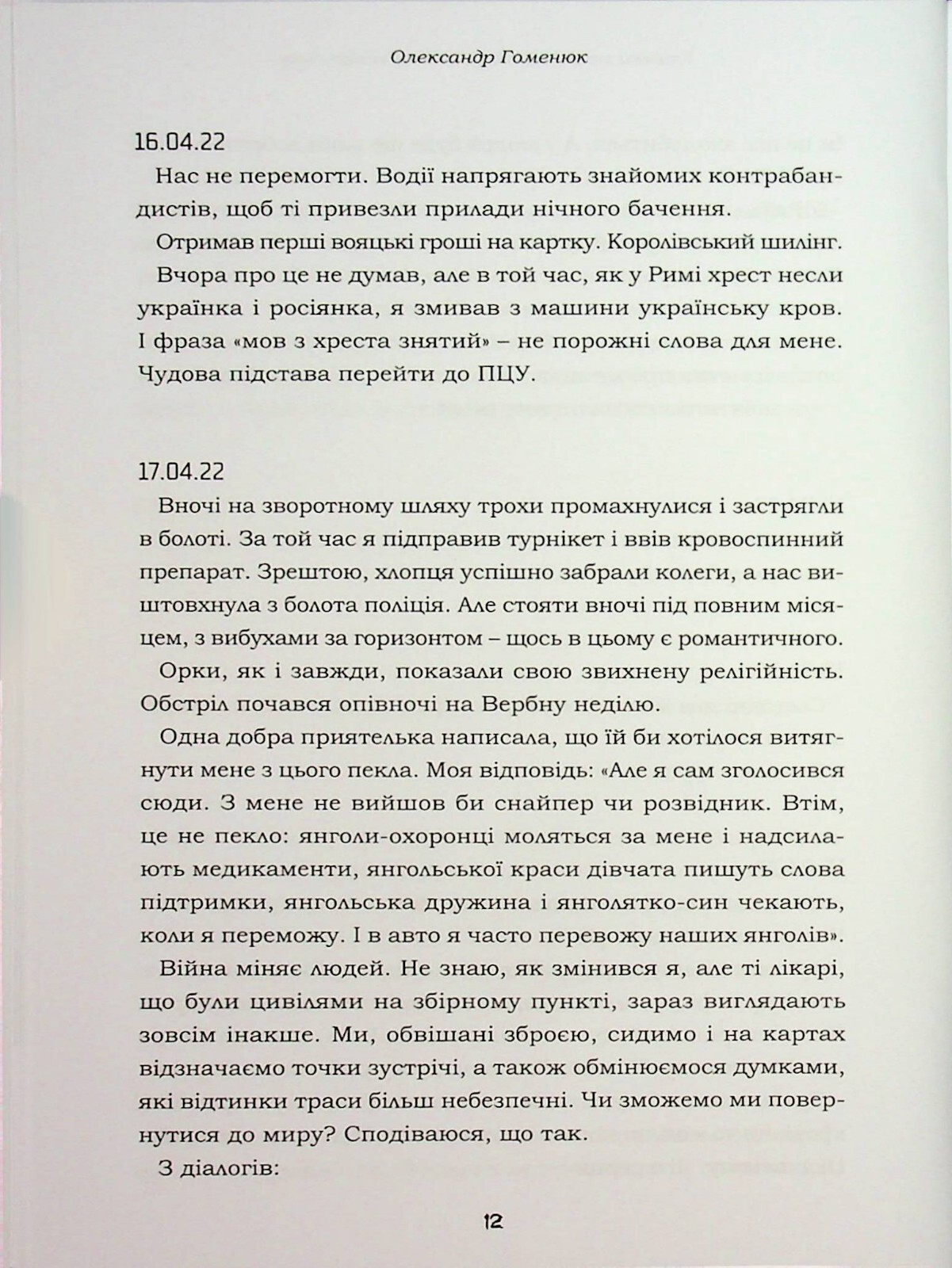 Олександр Гоменюк

16.04.22

Нас не перемогти. Водії напрягають знайомих контрабандистів, щоб ті привезли прилади нічного бачення.

Отримав перші вояцькі гроші на картку. Королівський шилінг.

Вчора про це не думав, але в той час, як у Римі хрест несли українка і росіянка, я змивав з машини українську кров. І фраза «мов з хреста знятий» – не порожні слова для мене. Чудова підстава перейти до ПЦУ.

17.04.22

Вночі на зворотному шляху трохи промахнулися і застрягли в болоті. За той час я підправив турнікет і ввів кровоспинний препарат. Зрештою, хлопця успішно забрали колеги, а нас виштовхнула з болота поліція. Але стояти вночі під повним місяцем, з вибухами за горизонтом – щось в цьому є романтичного.

Орки, як і завжди, показали свою звихнену релігійність. Обстріл почався опівночі на Вербну неділю.

Одна добра приятелька написала, що їй би хотілося витягнути мене з цього пекла. Моя відповідь: «Але я сам зголосився сюди. З мене не вийшов би снайпер чи розвідник. Втім, це не пекло: янголи-охоронці моляться за мене і надсилають медикаменти, янгольської краси дівчата пишуть слова підтримки, янгольська дружина і янголятко-син чекають, коли я переможу. І в авто я часто перевожу наших янголів».

Війна міняє людей. Не знаю, як змінився я, але ті лікарі, що були цивілями на збірному пункті, зараз виглядають зовсім інакше. Ми, обвішані зброєю, сидимо і на картах відзначаємо точки зустрічі, а також обмінюємося думками, які відтинки траси більш небезпечні. Чи зможемо ми повернутися до миру? Сподіваюся, що так.

З діалогів:

12